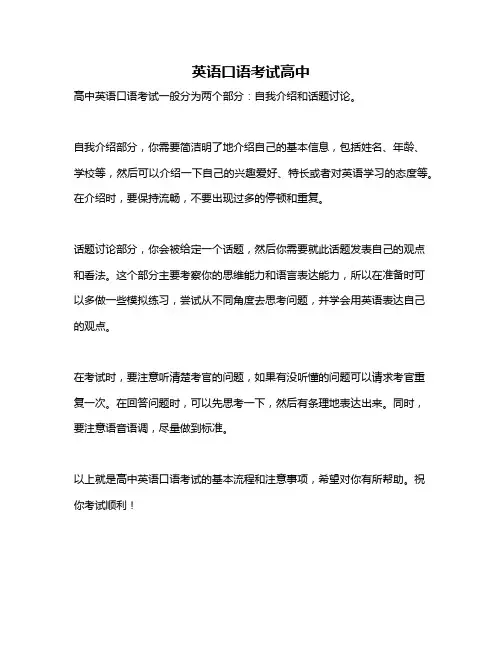 英语口语考试高中

高中英语口语考试一般分为两个部分：自我介绍和话题讨论。

自我介绍部分，你需要简洁明了地介绍自己的基本信息，包括姓名、年龄、学校等，然后可以介绍一下自己的兴趣爱好、特长或者对英语学习的态度等。在介绍时，要保持流畅，不要出现过多的停顿和重复。

话题讨论部分，你会被给定一个话题，然后你需要就此话题发表自己的观点和看法。这个部分主要考察你的思维能力和语言表达能力，所以在准备时可以多做一些模拟练习，尝试从不同角度去思考问题，并学会用英语表达自己的观点。

在考试时，要注意听清楚考官的问题，如果有没听懂的问题可以请求考官重复一次。在回答问题时，可以先思考一下，然后有条理地表达出来。同时，要注意语音语调，尽量做到标准。

以上就是高中英语口语考试的基本流程和注意事项，希望对你有所帮助。祝你考试顺利！